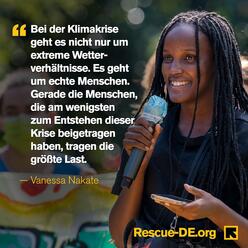 “ Bei der Klimakrise geht es nicht nur um extreme Wetterverhältnisse. Es geht um echte Menschen. Gerade die Menschen, die am wenigsten zum Entstehen dieser Krise beigetragen haben, tragen die größte Last.

– Vanessa Nakate

Rescue-DE.org